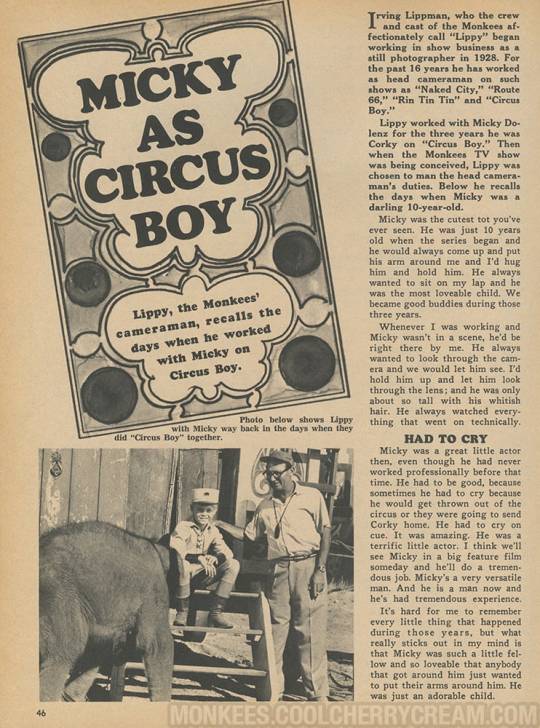 MICKY AS CIRCUS BOY

Lippy, the Monkees' cameraman, recalls the days when he worked with Micky on Circus Boy.

Photo below shows Lippy with Micky way back in the days when they did "Circus Boy" together.

Irving Lippman, who the crew and cast of the Monkees affectionately call "Lippy" began working in show business as a still photographer in 1928. For the past 16 years he has worked as head cameraman on such shows as "Naked City," "Route 66," "Rin Tin Tin" and "Circus Boy."

Lippy worked with Micky Dolenz for the three years he was Corky on "Circus Boy." Then when the Monkees TV show was being conceived, Lippy was chosen to man the head cameraman's duties. Below he recalls the days when Micky was a darling 10-year-old.

Micky was the cutest tot you've ever seen. He was just 10 years old when the series began and he would always come up and put his arm around me and I'd hug him and hold him. He always wanted to sit on my lap and he was the most loveable child. We became good buddies during those three years.

Whenever I was working and Micky wasn't in a scene, he'd be right there by me. He always wanted to look through the camera and we would let him see. I'd hold him up and let him look through the lens; and he was only about so tall with his whitish hair. He always watched everything that went on technically.

HAD TO CRY

Micky was a great little actor then, even though he had never worked professionally before that time. He had to be good, because sometimes he had to cry because he would get thrown out of the circus or they were going to send Corky home. He had to cry on cue. It was amazing. He was a terrific little actor. I think we'll see Micky in a big feature film someday and he'll do a tremendous job. Micky's a very versatile man. And he is a man now and he's had tremendous experience.

It's hard for me to remember every little thing that happened during those years, but what really sticks out in my mind is that Micky was such a little fellow and so loveable that anybody that got around him just wanted to put their arms around him. He was just an adorable child.

46

MONKEES.COOLCHERRYCREAM.COM